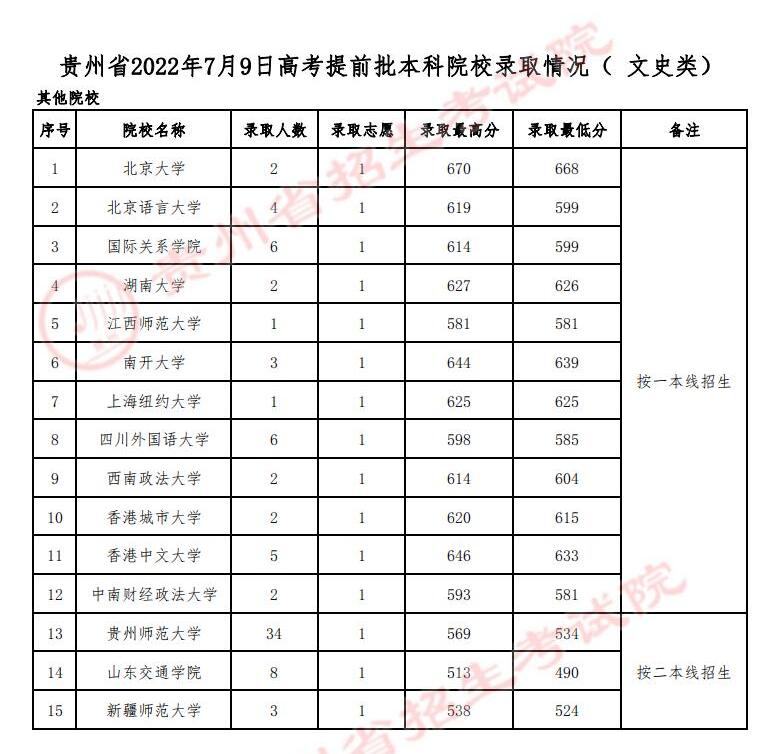 贵州省2022年7月9日高考提前批本科院校录取情况（ 文史类）

其他院校

| 序号 | 院校名称 | 录取人数 | 录取志愿 | 录取最高分 | 录取最低分 | 备注 |
|---|---|---|---|---|---|---|
| 1 | 北京大学 | 2 | 1 | 670 | 668 | 按一本线招生 |
| 2 | 北京语言大学 | 4 | 1 | 619 | 599 | |
| 3 | 国际关系学院 | 6 | 1 | 614 | 599 | |
| 4 | 湖南大学 | 2 | 1 | 627 | 626 | |
| 5 | 江西师范大学 | 1 | 1 | 581 | 581 | |
| 6 | 南开大学 | 3 | 1 | 644 | 639 | |
| 7 | 上海纽约大学 | 1 | 1 | 625 | 625 | |
| 8 | 四川外国语大学 | 6 | 1 | 598 | 585 | |
| 9 | 西南政法大学 | 2 | 1 | 614 | 604 | |
| 10 | 香港城市大学 | 2 | 1 | 620 | 615 | |
| 11 | 香港中文大学 | 5 | 1 | 646 | 633 | |
| 12 | 中南财经政法大学 | 2 | 1 | 593 | 581 | |
| 13 | 贵州师范大学 | 34 | 1 | 569 | 534 | 按二本线招生 |
| 14 | 山东交通学院 | 8 | 1 | 513 | 490 | |
| 15 | 新疆师范大学 | 3 | 1 | 538 | 524 | |

贵州省招生考试院
贵州省招生考试院